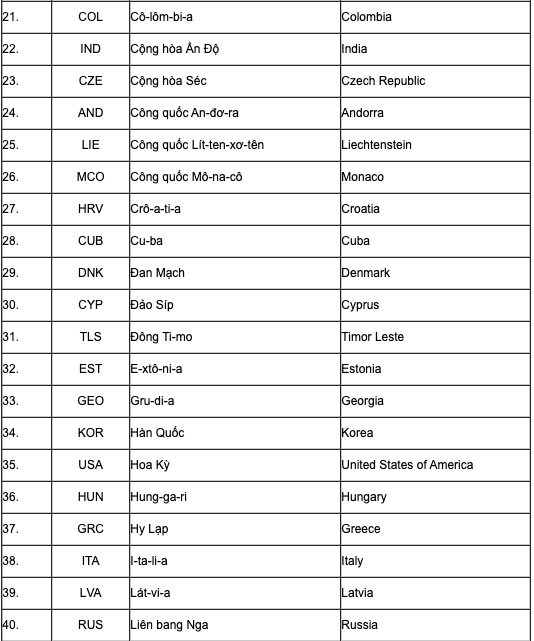 | | | | |
|---|---|---|---|
| 21. | COL | Cô-lôm-bi-a | Colombia |
| 22. | IND | Cộng hòa Ấn Độ | India |
| 23. | CZE | Cộng hòa Séc | Czech Republic |
| 24. | AND | Công quốc An-đơ-ra | Andorra |
| 25. | LIE | Công quốc Lít-ten-xơ-tên | Liechtenstein |
| 26. | MCO | Công quốc Mô-na-cô | Monaco |
| 27. | HRV | Crô-a-ti-a | Croatia |
| 28. | CUB | Cu-ba | Cuba |
| 29. | DNK | Đan Mạch | Denmark |
| 30. | CYP | Đảo Síp | Cyprus |
| 31. | TLS | Đông Ti-mo | Timor Leste |
| 32. | EST | E-xtô-ni-a | Estonia |
| 33. | GEO | Gru-di-a | Georgia |
| 34. | KOR | Hàn Quốc | Korea |
| 35. | USA | Hoa Kỳ | United States of America |
| 36. | HUN | Hung-ga-ri | Hungary |
| 37. | GRC | Hy Lạp | Greece |
| 38. | ITA | I-ta-li-a | Italy |
| 39. | LVA | Lát-vi-a | Latvia |
| 40. | RUS | Liên bang Nga | Russia |